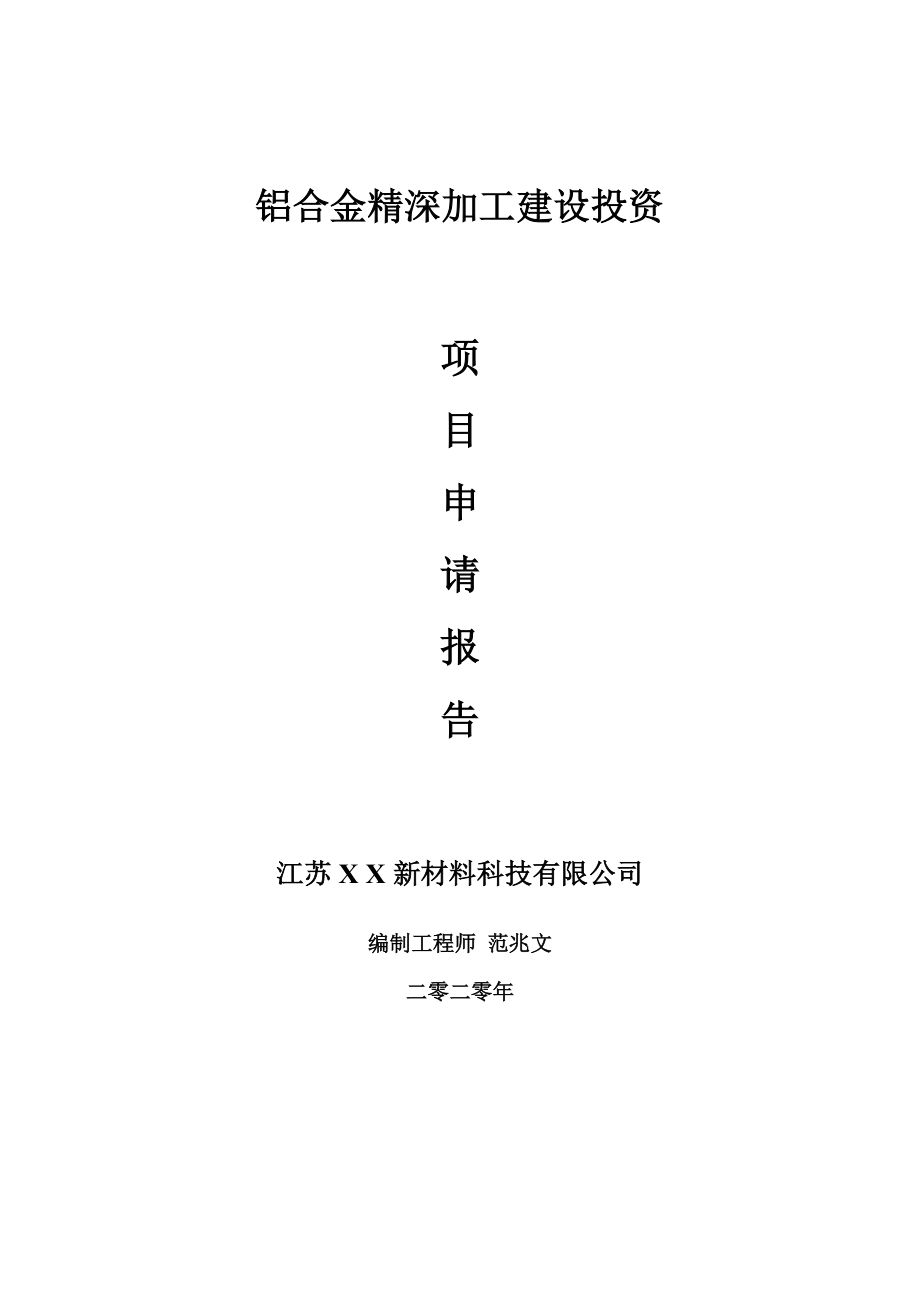 铝合金精深加工建设投资

项

目

申

请

报

告

江苏 X X 新材料科技有限公司

编制工程师 范兆文

二零二零年